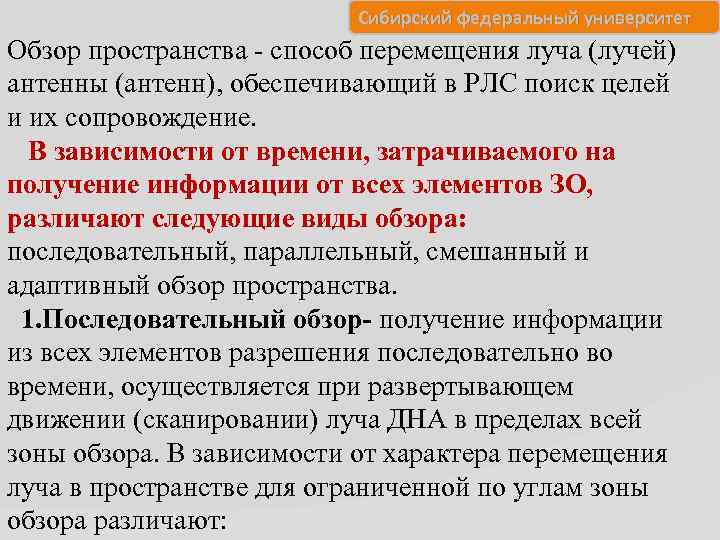 Сибирский федеральный университет

Обзор пространства - способ перемещения луча (лучей) антенны (антенн), обеспечивающий в РЛС поиск целей и их сопровождение.

В зависимости от времени, затрачиваемого на получение информации от всех элементов ЗО, различают следующие виды обзора: последовательный, параллельный, смешанный и адаптивный обзор пространства.

1.Последовательный обзор- получение информации из всех элементов разрешения последовательно во времени, осуществляется при развертывающем движении (сканировании) луча ДНА в пределах всей зоны обзора. В зависимости от характера перемещения луча в пространстве для ограниченной по углам зоны обзора различают: